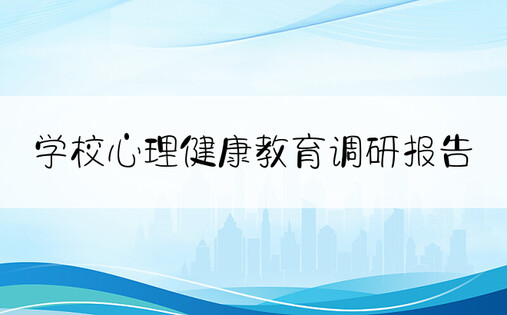 学校心理健康教育调研报告